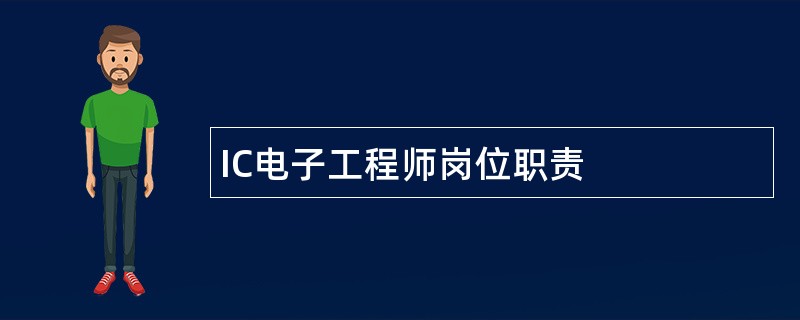 IC电子工程师岗位职责